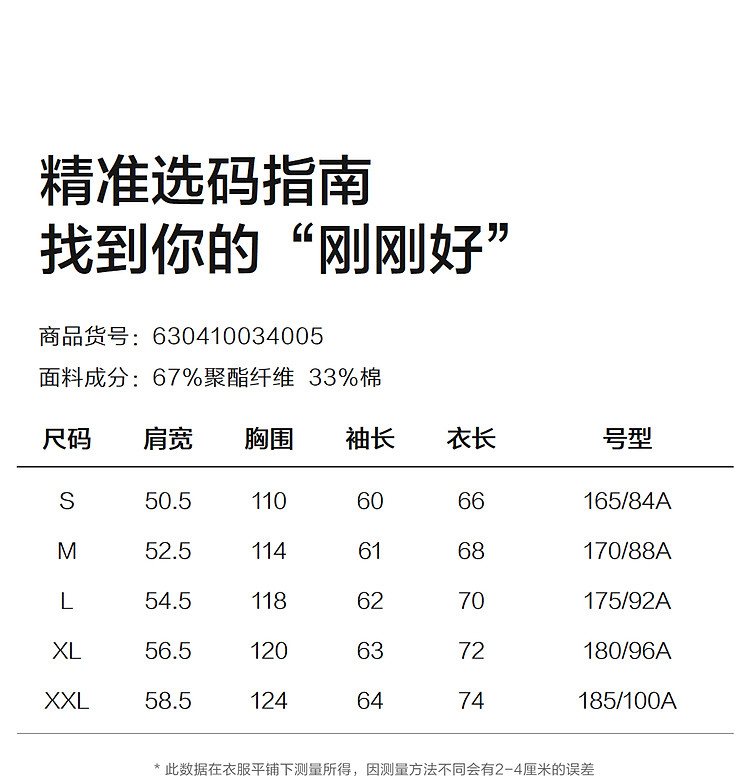 精准选码指南
找到你的“刚刚好”

商品货号：630410034005
面料成分：67%聚酯纤维 33%棉

| 尺码 | 肩宽 | 胸围 | 袖长 | 衣长 | 号型 |
|---|---|---|---|---|---|
| S | 50.5 | 110 | 60 | 66 | 165/84A |
| M | 52.5 | 114 | 61 | 68 | 170/88A |
| L | 54.5 | 118 | 62 | 70 | 175/92A |
| XL | 56.5 | 120 | 63 | 72 | 180/96A |
| XXL | 58.5 | 124 | 64 | 74 | 185/100A |

* 此数据在衣服平铺下测量所得，因测量方法不同会有2-4厘米的误差